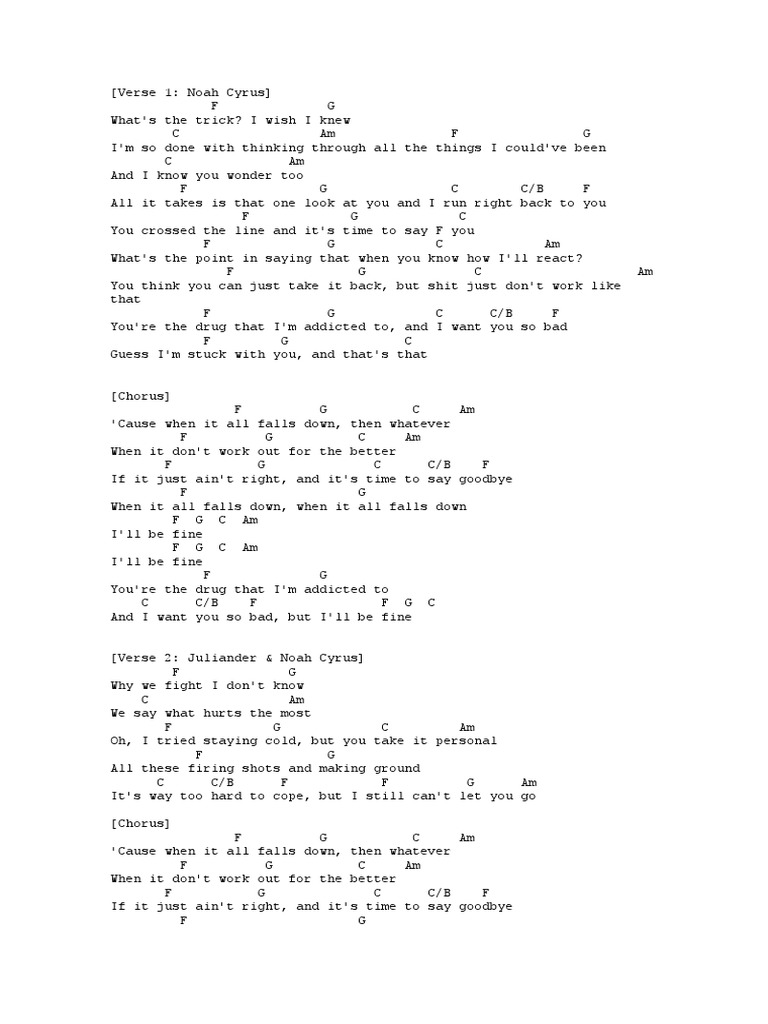 [Verse 1: Noah Cyrus]
F G
What's the trick? I wish I knew
C Am F G
I'm so done with thinking through all the things I could've been
C Am
And I know you wonder too
F G C C/B F
All it takes is that one look at you and I run right back to you
F G C
You crossed the line and it's time to say F you
F G C Am
What's the point in saying that when you know how I'll react?
F G C Am
You think you can just take it back, but shit just don't work like that
F G C C/B F
You're the drug that I'm addicted to, and I want you so bad
F G C
Guess I'm stuck with you, and that's that

[Chorus]
F G C Am
'Cause when it all falls down, then whatever
F G C Am
When it don't work out for the better
F G C C/B F
If it just ain't right, and it's time to say goodbye
F G
When it all falls down, when it all falls down
F G C Am
I'll be fine
F G C Am
I'll be fine
F G
You're the drug that I'm addicted to
C C/B F F G C
And I want you so bad, but I'll be fine

[Verse 2: Juliander & Noah Cyrus]
F G
Why we fight I don't know
C Am
We say what hurts the most
F G C Am
Oh, I tried staying cold, but you take it personal
F G
All these firing shots and making ground
C C/B F F G Am
It's way too hard to cope, but I still can't let you go

[Chorus]
F G C Am
'Cause when it all falls down, then whatever
F G C Am
When it don't work out for the better
F G C C/B F
If it just ain't right, and it's time to say goodbye
F G